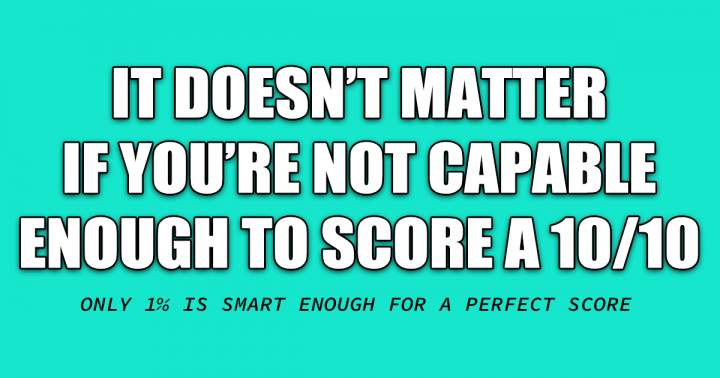 IT DOESN'T MATTER IF YOU'RE NOT CAPABLE ENOUGH TO SCORE A 10/10

ONLY 1% IS SMART ENOUGH FOR A PERFECT SCORE